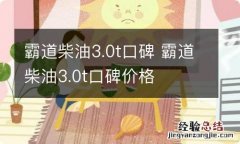 霸道柴油3.0t口碑 霸道柴油3.0t口碑价格

经验总结
jingyanzongjie.com